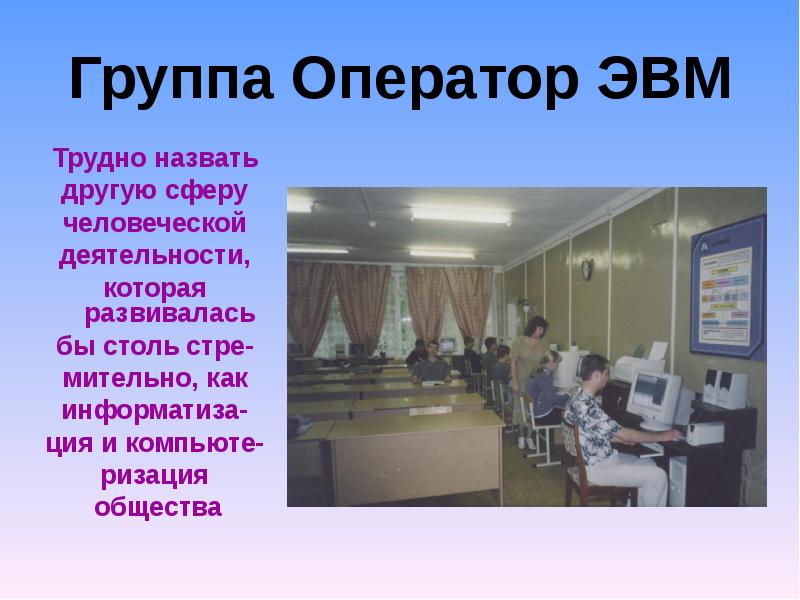 Группа Оператор ЭВМ

Трудно назвать другую сферу человеческой деятельности, которая развивалась бы столь стремительно, как информатизация и компьютеризация общества